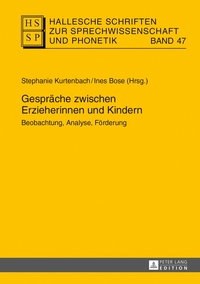 HS
SP

HALLESCHE SCHRIFTEN ZUR SPRECHWISSENSCHAFT UND PHONETIK BAND 47

Stephanie Kurtenbach / Ines Bose (Hrsg.)

Gespräche zwischen Erzieherinnen und Kindern

Beobachtung, Analyse, Förderung

PETER LANG EDITION